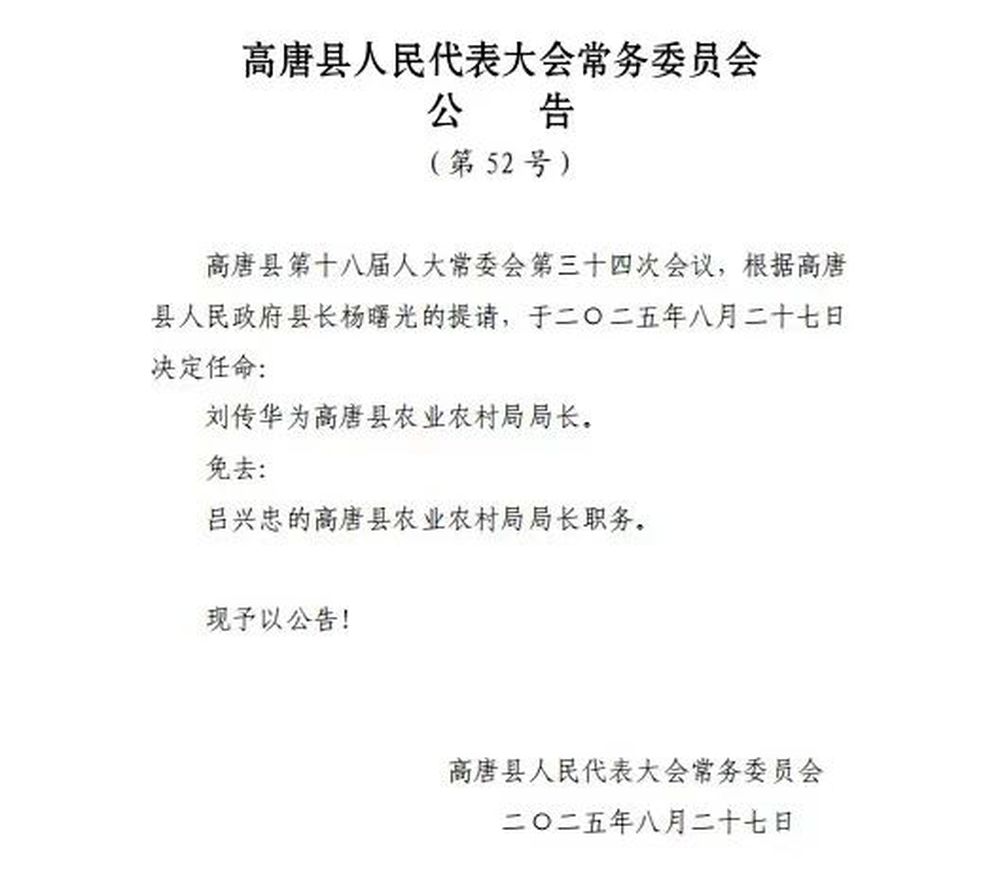 高唐县人民代表大会常务委员会
公　告
（第 52 号）

高唐县第十八届人大常委会第三十四次会议，根据高唐县人民政府县长杨曙光的提请，于二〇二五年八月二十七日决定任命：

刘传华为高唐县农业农村局局长。

免去：

吕兴忠的高唐县农业农村局局长职务。

现予以公告！

高唐县人民代表大会常务委员会
二〇二五年八月二十七日